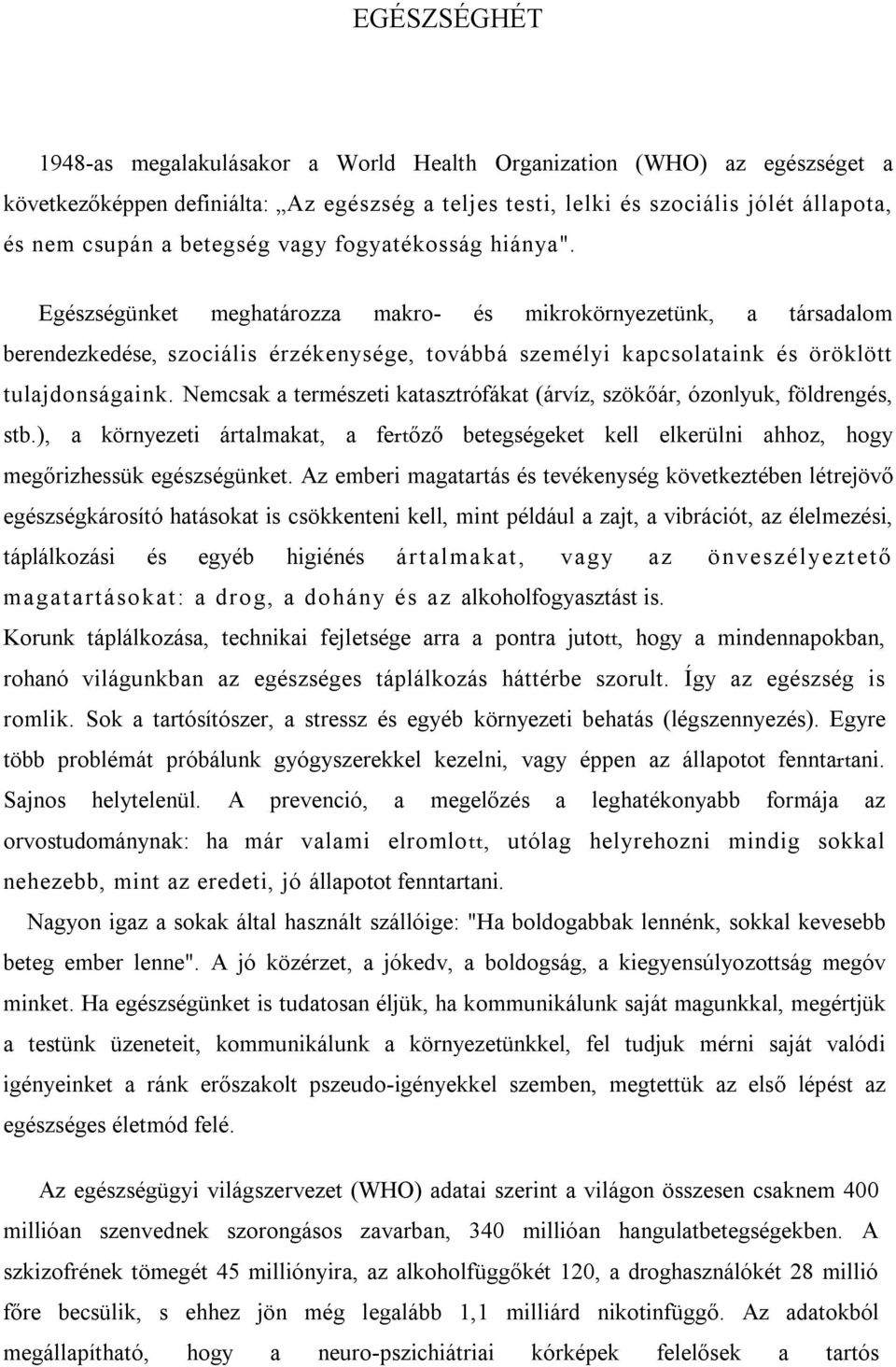 EGÉSZSÉGHÉT

1948-as megalakulásakor a World Health Organization (WHO) az egészséget a következőképpen definiálta: „Az egészség a teljes testi, lelki és szociális jólét állapota, és nem csupán a betegség vagy fogyatékosság hiánya".

Egészségünket meghatározza makro- és mikrokörnyezetünk, a társadalom berendezkedése, szociális érzékenysége, továbbá személyi kapcsolataink és öröklött tulajdonságaink. Nemcsak a természeti katasztrófákat (árvíz, szökőár, ózonlyuk, földrengés, stb.), a környezeti ártalmakat, a fertőző betegségeket kell elkerülni ahhoz, hogy megőrizhessük egészségünket. Az emberi magatartás és tevékenység következtében létrejövő egészségkárosító hatásokat is csökkenteni kell, mint például a zajt, a vibrációt, az élelmezési, táplálkozási és egyéb higiénés ártalmakat, vagy az önveszélyeztető magatartásokat: a drog, a dohány és az alkoholfogyasztást is.
Korunk táplálkozása, technikai fejletsége arra a pontra jutott, hogy a mindennapokban, rohanó világunkban az egészséges táplálkozás háttérbe szorult. Így az egészség is romlik. Sok a tartósítószer, a stressz és egyéb környezeti behatás (légszennyezés). Egyre több problémát próbálunk gyógyszerekkel kezelni, vagy éppen az állapotot fenntartani. Sajnos helytelenül. A prevenció, a megelőzés a leghatékonyabb formája az orvostudománynak: ha már valami elromlott, utólag helyrehozni mindig sokkal nehezebb, mint az eredeti, jó állapotot fenntartani.
Nagyon igaz a sokak által használt szállóige: "Ha boldogabbak lennénk, sokkal kevesebb beteg ember lenne". A jó közérzet, a jókedv, a boldogság, a kiegyensúlyozottság megóv minket. Ha egészségünket is tudatosan éljük, ha kommunikálunk saját magunkkal, megértjük a testünk üzeneteit, kommunikálunk a környezetünkkel, fel tudjuk mérni saját valódi igényeinket a ránk erőszakolt pszeudo-igényekkel szemben, megtettük az első lépést az egészséges életmód felé.

Az egészségügyi világszervezet (WHO) adatai szerint a világon összesen csaknem 400 millióan szenvednek szorongásos zavarban, 340 millióan hangulatbetegségekben. A szkizofrének tömegét 45 millióra, az alkoholfüggőkét 120, a droghasználókét 28 millió főre becsülik, s ehhez jön még legalább 1,1 milliárd nikotinfüggő. Az adatokból megállapítható, hogy a neuro-pszichiátriai kórképek felelősek a tartós